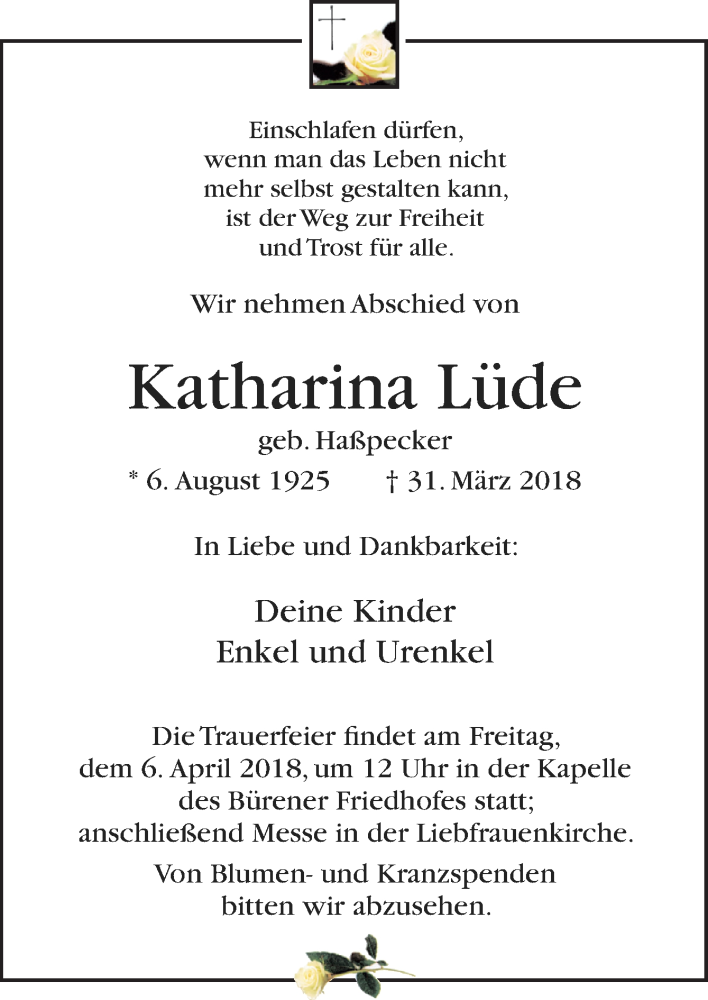 Einschlafen dürfen,
wenn man das Leben nicht
mehr selbst gestalten kann,
ist der Weg zur Freiheit
und Trost für alle.

Wir nehmen Abschied von

Katharina Lüde

geb. Haßpecker

* 6. August 1925 † 31. März 2018

In Liebe und Dankbarkeit:

Deine Kinder
Enkel und Urenkel

Die Trauerfeier findet am Freitag, dem 6. April 2018, um 12 Uhr in der Kapelle des Bürener Friedhofes statt; anschließend Messe in der Liebfrauenkirche.

Von Blumen- und Kranzspenden bitten wir abzusehen.